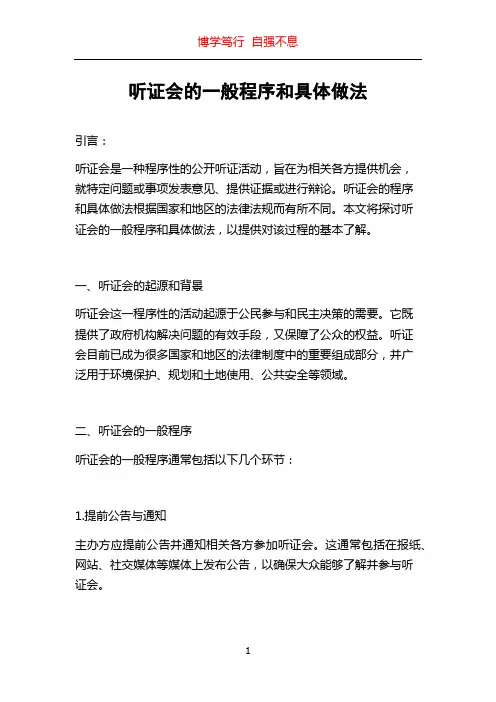 博学笃行 自强不息

听证会的一般程序和具体做法

引言：

听证会是一种程序性的公开听证活动，旨在为相关各方提供机会，就特定问题或事项发表意见、提供证据或进行辩论。听证会的程序和具体做法根据国家和地区的法律法规而有所不同。本文将探讨听证会的一般程序和具体做法，以提供对该过程的基本了解。

一、听证会的起源和背景

听证会这一程序性的活动起源于公民参与和民主决策的需要。它既提供了政府机构解决问题的有效手段，又保障了公众的权益。听证会目前已成为很多国家和地区的法律制度中的重要组成部分，并广泛用于环境保护、规划和土地使用、公共安全等领域。

二、听证会的一般程序

听证会的一般程序通常包括以下几个环节：

1.提前公告与通知

主办方应提前公告并通知相关各方参加听证会。这通常包括在报纸、网站、社交媒体等媒体上发布公告，以确保大众能够了解并参与听证会。

1